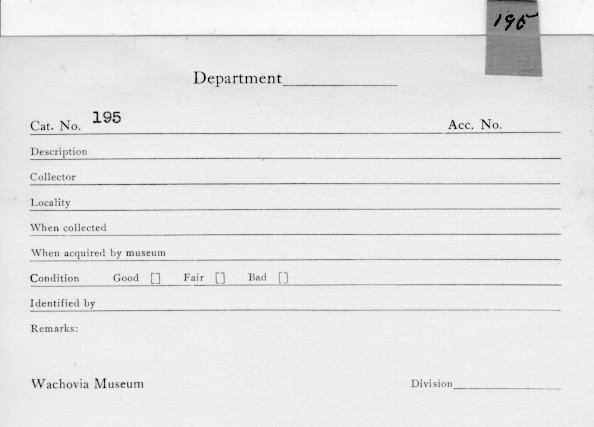 195

Department

Cat. No. 195 Acc. No.

Description

Collector

Locality

When collected

When acquired by museum

Condition Good [] Fair [] Bad []

Identified by

Remarks:

Wachovia Museum Division